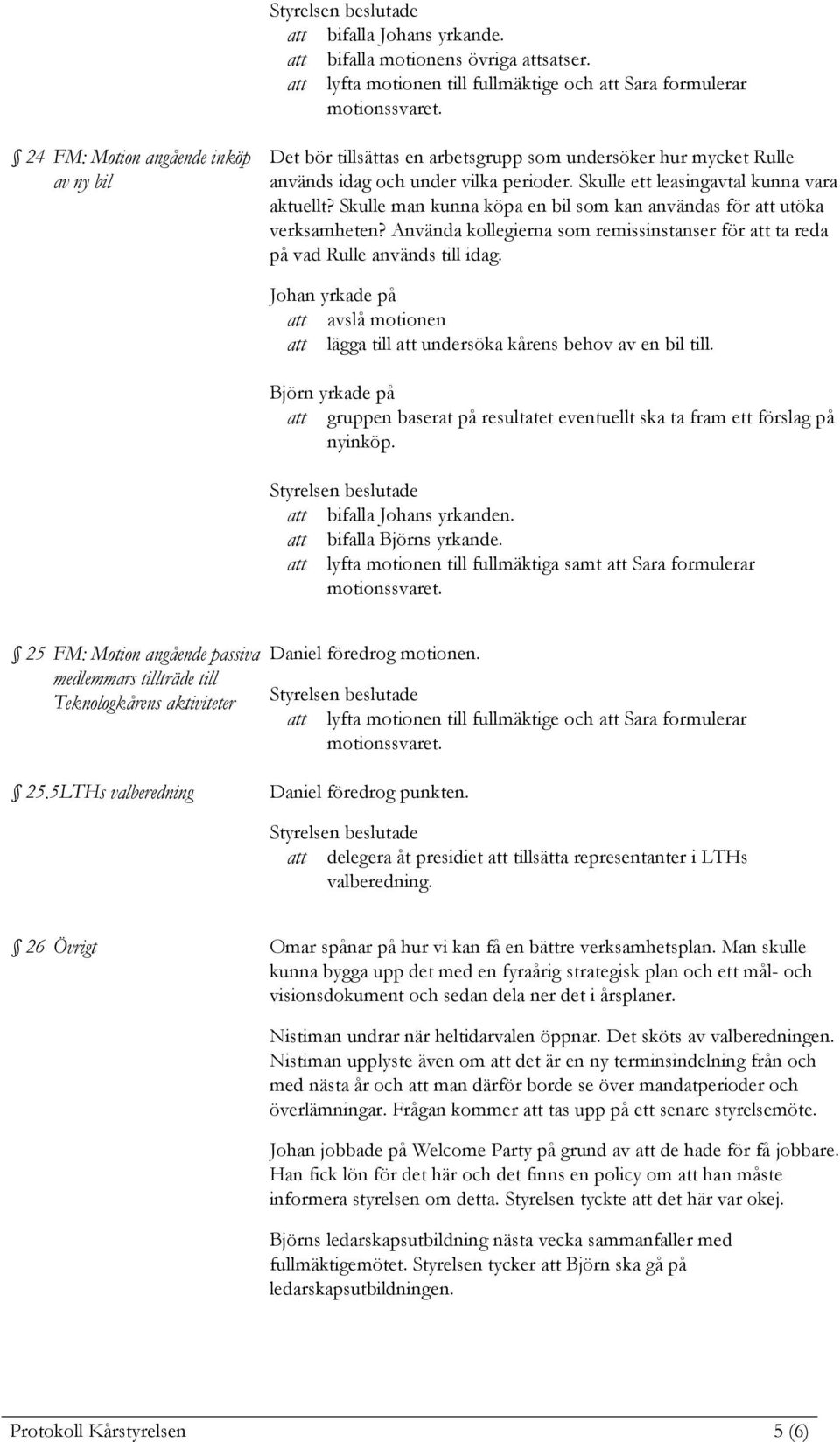 Styrelsen beslutade
att bifalla Johans yrkande.
att bifalla motionens övriga attsatser.
att lyfta motionen till fullmäktige och att Sara formulerar motionssvaret.

§ 24 FM: Motion angående inköp av ny bil

Det bör tillsättas en arbetsgrupp som undersöker hur mycket Rulle används idag och under vilka perioder. Skulle ett leasingavtal kunna vara aktuellt? Skulle man kunna köpa en bil som kan användas för att utöka verksamheten? Använda kollegierna som remissinstanser för att ta reda på vad Rulle används till idag.

Johan yrkade på
att avslå motionen
att lägga till att undersöka kårens behov av en bil till.

Björn yrkade på
att gruppen baserat på resultatet eventuellt ska ta fram ett förslag på nyinköp.

Styrelsen beslutade
att bifalla Johans yrkanden.
att bifalla Björns yrkande.
att lyfta motionen till fullmäktiga samt att Sara formulerar motionssvaret.

§ 25 FM: Motion angående passiva medlemmars tillträde till Teknologkårens aktiviteter

Daniel föredrog motionen.

Styrelsen beslutade
att lyfta motionen till fullmäktige och att Sara formulerar motionssvaret.

§ 25.5LTHs valberedning

Daniel föredrog punkten.

Styrelsen beslutade
att delegera åt presidiet att tillsätta representanter i LTHs valberedning.

§ 26 Övrigt

Omar spånar på hur vi kan få en bättre verksamhetsplan. Man skulle kunna bygga upp det med en fyraårig strategisk plan och ett mål- och visionsdokument och sedan dela ner det i årsplaner.

Nistiman undrar när heltidarvalen öppnar. Det sköts av valberedningen. Nistiman upplyste även om att det är en ny terminsindelning från och med nästa år och att man därför borde se över mandatperioder och överlämningar. Frågan kommer att tas upp på ett senare styrelsemöte.

Johan jobbade på Welcome Party på grund av att de hade för få jobbare. Han fick lön för det här och det finns en policy om att han måste informera styrelsen om detta. Styrelsen tyckte att det här var okej.

Björns ledarskapsutbildning nästa vecka sammanfaller med fullmäktigemötet. Styrelsen tycker att Björn ska gå på ledarskapsutbildningen.

Protokoll Kårstyrelsen 5 (6)